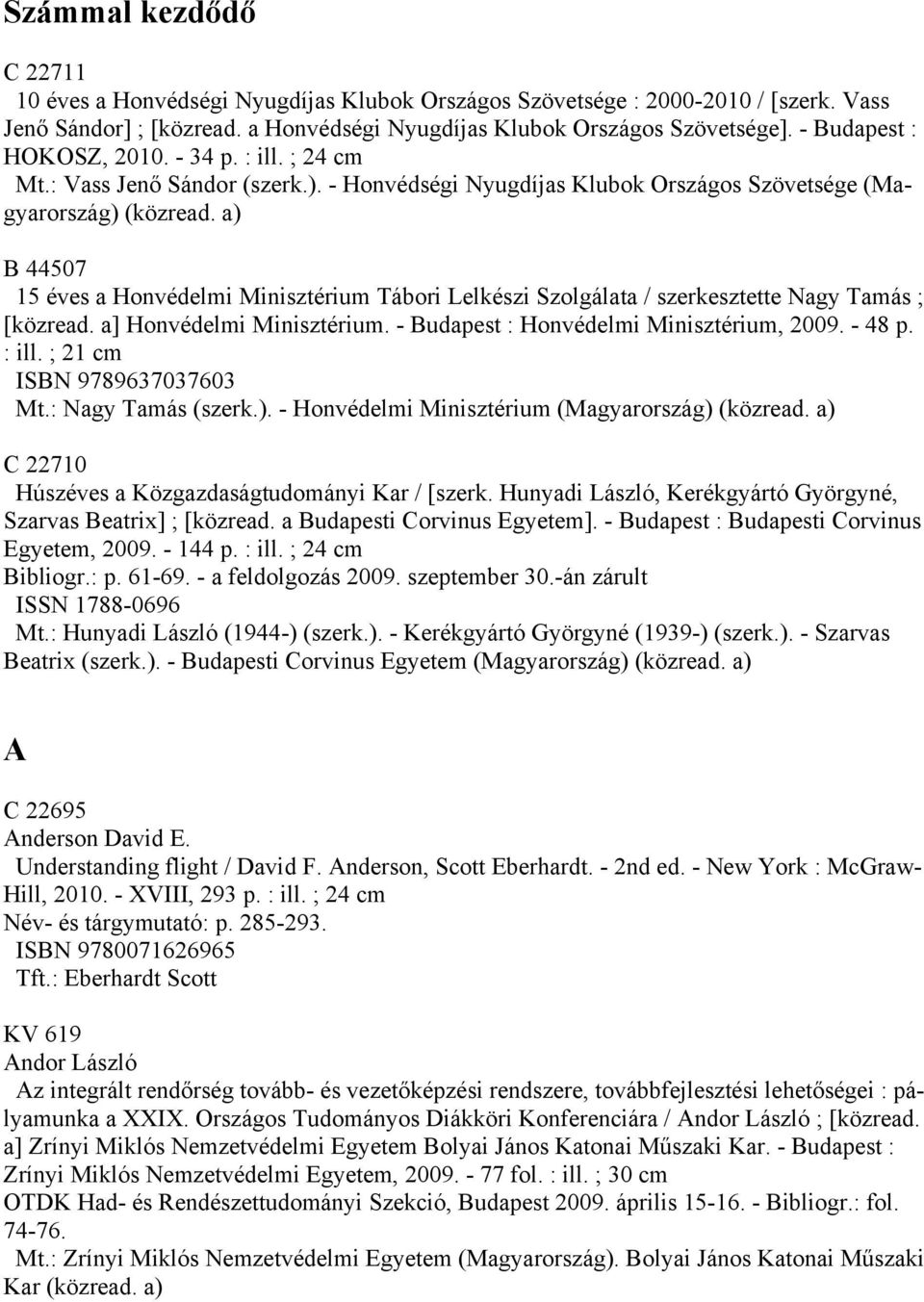 Számmal kezdődő

C 22711
10 éves a Honvédségi Nyugdíjas Klubok Országos Szövetsége : 2000-2010 / [szerk. Vass Jenő Sándor] ; [közread. a Honvédségi Nyugdíjas Klubok Országos Szövetsége]. - Budapest : HOKOSZ, 2010. - 34 p. : ill. ; 24 cm
Mt.: Vass Jenő Sándor (szerk.). - Honvédségi Nyugdíjas Klubok Országos Szövetsége (Magyarország) (közread. a)

B 44507
15 éves a Honvédelmi Minisztérium Tábori Lelkészi Szolgálata / szerkesztette Nagy Tamás ; [közread. a] Honvédelmi Minisztérium. - Budapest : Honvédelmi Minisztérium, 2009. - 48 p. : ill. ; 21 cm
ISBN 9789637037603
Mt.: Nagy Tamás (szerk.). - Honvédelmi Minisztérium (Magyarország) (közread. a)

C 22710
Húszéves a Közgazdaságtudományi Kar / [szerk. Hunyadi László, Kerékgyártó Györgyné, Szarvas Beatrix] ; [közread. a Budapesti Corvinus Egyetem]. - Budapest : Budapesti Corvinus Egyetem, 2009. - 144 p. : ill. ; 24 cm
Bibliogr.: p. 61-69. - a feldolgozás 2009. szeptember 30.-án zárult
ISSN 1788-0696
Mt.: Hunyadi László (1944-) (szerk.). - Kerékgyártó Györgyné (1939-) (szerk.). - Szarvas Beatrix (szerk.). - Budapesti Corvinus Egyetem (Magyarország) (közread. a)

A

C 22695
Anderson David E.
Understanding flight / David F. Anderson, Scott Eberhardt. - 2nd ed. - New York : McGraw-Hill, 2010. - XVIII, 293 p. : ill. ; 24 cm
Név- és tárgymutató: p. 285-293.
ISBN 9780071626965
Tft.: Eberhardt Scott

KV 619
Andor László
Az integrált rendőrség tovább- és vezetőképzési rendszere, továbbfejlesztési lehetőségei : pályamunka a XXIX. Országos Tudományos Diákköri Konferenciára / Andor László ; [közread. a] Zrínyi Miklós Nemzetvédelmi Egyetem Bolyai János Katonai Műszaki Kar. - Budapest : Zrínyi Miklós Nemzetvédelmi Egyetem, 2009. - 77 fol. : ill. ; 30 cm
OTDK Had- és Rendészettudományi Szekció, Budapest 2009. április 15-16. - Bibliogr.: fol. 74-76.
Mt.: Zrínyi Miklós Nemzetvédelmi Egyetem (Magyarország). Bolyai János Katonai Műszaki Kar (közread. a)